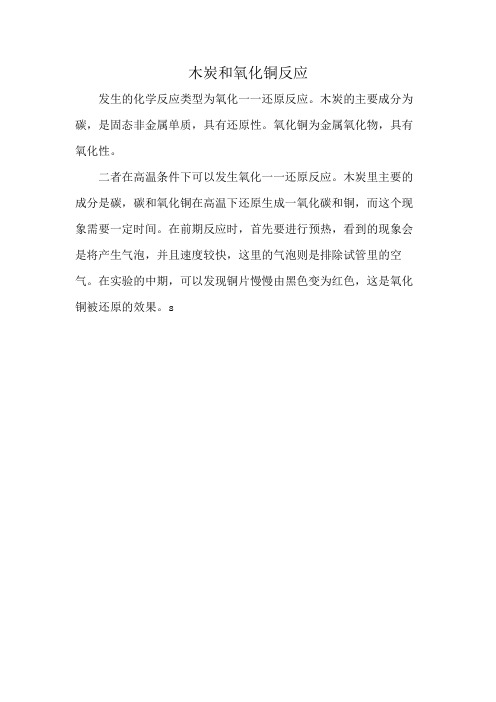 木炭和氧化铜反应

发生的化学反应类型为氧化一一还原反应。木炭的主要成分为碳，是固态非金属单质，具有还原性。氧化铜为金属氧化物，具有氧化性。

二者在高温条件下可以发生氧化一一还原反应。木炭里主要的成分是碳，碳和氧化铜在高温下还原生成一氧化碳和铜，而这个现象需要一定时间。在前期反应时，首先要进行预热，看到的现象会是将产生气泡，并且速度较快，这里的气泡则是排除试管里的空气。在实验的中期，可以发现铜片慢慢由黑色变为红色，这是氧化铜被还原的效果。s